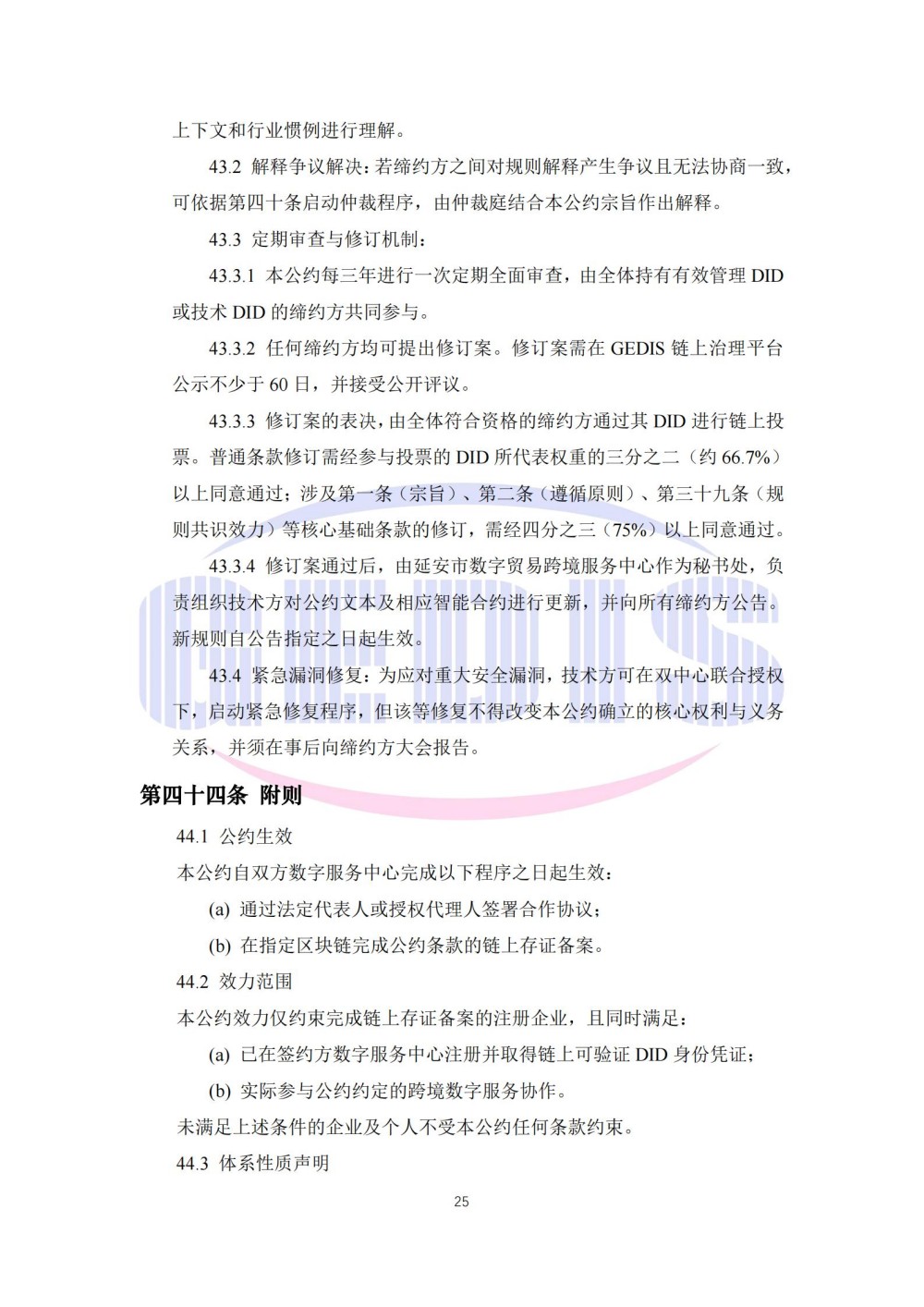 上下文和行业惯例进行理解。

43.2 解释争议解决：若缔约方之间对规则解释产生争议且无法协商一致，可依据第四十条启动仲裁程序，由仲裁庭结合本公约宗旨作出解释。

43.3 定期审查与修订机制：

43.3.1 本公约每三年进行一次定期全面审查，由全体持有有效管理 DID 或技术 DID 的缔约方共同参与。

43.3.2 任何缔约方均可提出修订案。修订案需在 GEDIS 链上治理平台公示不少于 60 日，并接受公开评议。

43.3.3 修订案的表决，由全体符合资格的缔约方通过其 DID 进行链上投票。普通条款修订需经参与投票的 DID 所代表权重的三分之二（约 66.7%）以上同意通过；涉及第一条（宗旨）、第二条（遵循原则）、第三十九条（规则共识效力）等核心基础条款的修订，需经四分之三（75%）以上同意通过。

43.3.4 修订案通过后，由延安市数字贸易跨境服务中心作为秘书处，负责组织技术方对公约文本及相应智能合约进行更新，并向所有缔约方公告。新规则自公告指定之日起生效。

43.4 紧急漏洞修复：为应对重大安全漏洞，技术方可在双中心联合授权下，启动紧急修复程序，但该等修复不得改变本公约确立的核心权利与义务关系，并须在事后向缔约方大会报告。

第四十四条 附则

44.1 公约生效

本公约自双方数字服务中心完成以下程序之日起生效：

(a) 通过法定代表人或授权代理人签署合作协议；

(b) 在指定区块链完成公约条款的链上存证备案。

44.2 效力范围

本公约效力仅约束完成链上存证备案的注册企业，且同时满足：

(a) 已在签约方数字服务中心注册并取得链上可验证 DID 身份凭证；

(b) 实际参与公约约定的跨境数字服务协作。

未满足上述条件的企业及个人不受本公约任何条款约束。

44.3 体系性质声明

25